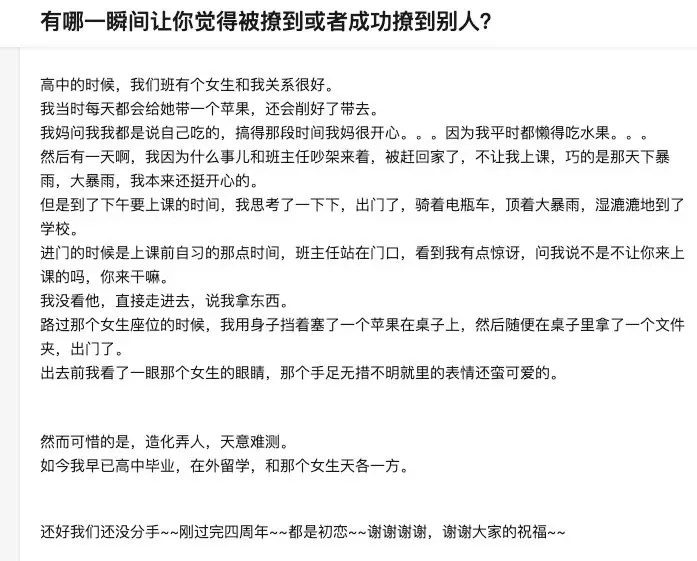 有哪一瞬间让你觉得被撩到或者成功撩到别人?

高中的时候，我们班有个女生和我关系很好。
我当时每天都会给她带一个苹果，还会削好了带去。
我妈问我我都是说自己吃的，搞得那段时间我妈很开心。。。因为我平时都懒得吃水果。。。
然后有一天啊，我因为什么事儿和班主任吵架来着，被赶回家了，不让我上课，巧的是那天下暴雨，大暴雨，我本来还挺开心的。
但是到了下午要上课的时间，我思考了一下下，出门了，骑着电瓶车，顶着大暴雨，湿漉漉地到了学校。
进门的时候是上课前自习的那点时间，班主任站在门口，看到我有点惊讶，问我说不是不让你来上课的吗，你来干嘛。
我没看他，直接走进去，说我拿东西。
路过那个女生座位的时候，我用身子挡着塞了一个苹果在桌子上，然后随便在桌子里拿了一个文件夹，出门了。
出去前我看了一眼那个女生的眼睛，那个手足无措不明就里的表情还蛮可爱的。

然而可惜的是，造化弄人，天意难测。
如今我早已高中毕业，在外留学，和那个女生天各一方。

还好我们还没分手~~刚过完四周年~~都是初恋~~谢谢谢谢，谢谢大家的祝福~~